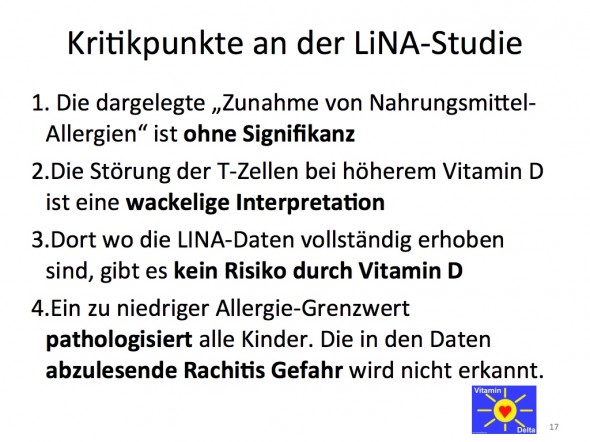 Kritikpunkte an der LiNA-Studie

1. Die dargelegte „Zunahme von Nahrungsmittel-Allergien“ ist ohne Signifikanz

2.Die Störung der T-Zellen bei höherem Vitamin D ist eine wackelige Interpretation

3.Dort wo die LINA-Daten vollständig erhoben sind, gibt es kein Risiko durch Vitamin D

4.Ein zu niedriger Allergie-Grenzwert pathologisiert alle Kinder. Die in den Daten abzulesende Rachitis Gefahr wird nicht erkannt.

Vitamin
Delta

17